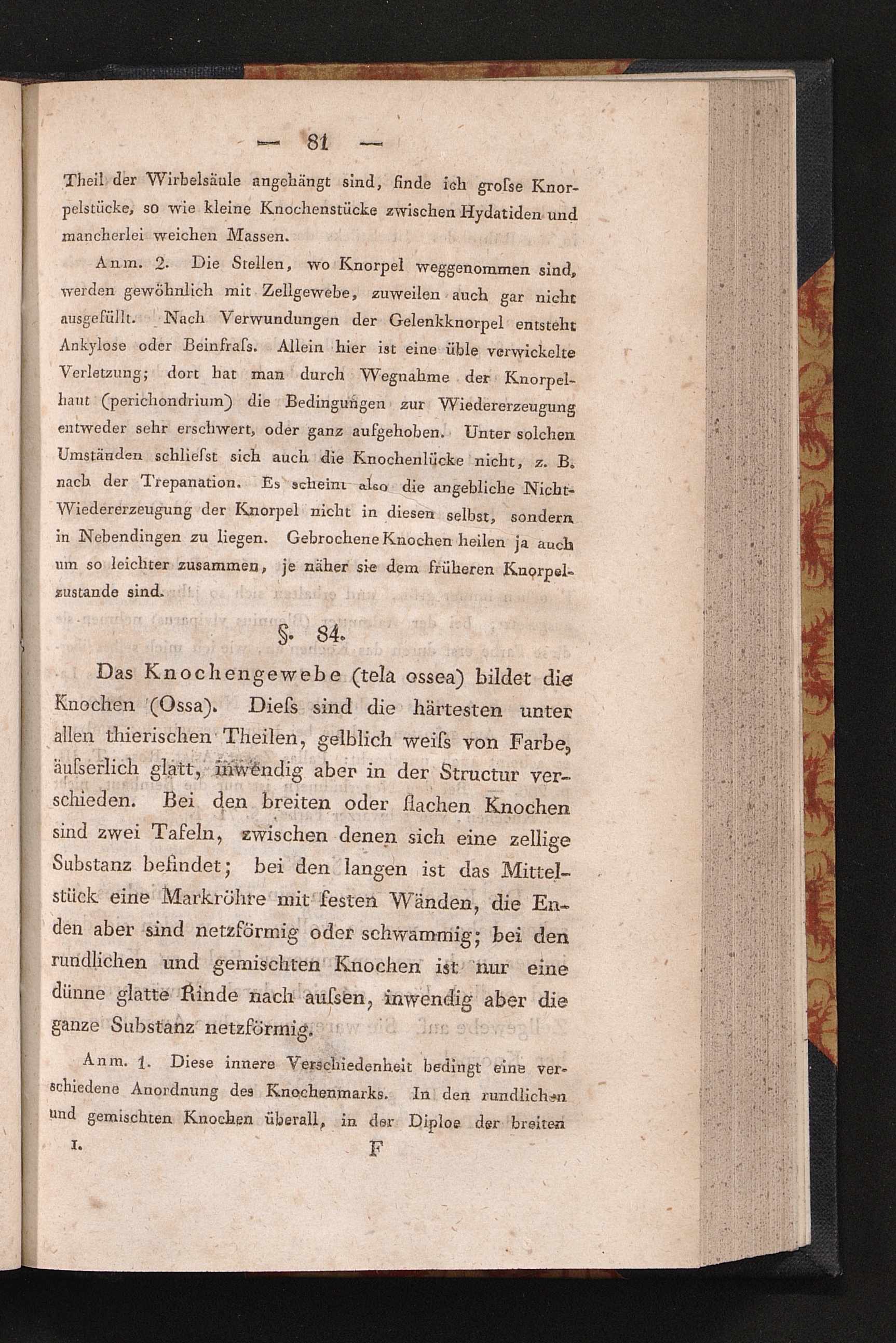 — 81 —

Theil der Wirbelsäule angehängt sind, finde ich groſse Knorpelstücke, so wie kleine Knochenstücke zwischen Hydatiden und mancherlei weichen Massen.

Anm. 2. Die Stellen, wo Knorpel weggenommen sind, werden gewöhnlich mit Zellgewebe, zuweilen auch gar nicht ausgefüllt. Nach Verwundungen der Gelenkknorpel entsteht Ankylose oder Beinfraſs. Allein hier ist eine üble verwickelte Verletzung; dort hat man durch Wegnahme der Knorpelhaut (perichondrium) die Bedingungen zur Wiedererzeugung entweder sehr erschwert, oder ganz aufgehoben. Unter solchen Umständen schlieſst sich auch die Knochenlücke nicht, z. B. nach der Trepanation. Es scheint also die angebliche Nicht-Wiedererzeugung der Knorpel nicht in diesen selbst, sondern in Nebendingen zu liegen. Gebrochene Knochen heilen ja auch um so leichter zusammen, je näher sie dem früheren Knorpelzustande sind.

§. 84.

Das Knochengewebe (tela ossea) bildet die Knochen (Ossa). Dieſs sind die härtesten unter allen thierischen Theilen, gelblich weiſs von Farbe, äuſserlich glatt, inwendig aber in der Structur verschieden. Bei den breiten oder flachen Knochen sind zwei Tafeln, zwischen denen sich eine zellige Substanz befindet; bei den langen ist das Mittelstück eine Markröhre mit festen Wänden, die Enden aber sind netzförmig oder schwammig; bei den rundlichen und gemischten Knochen ist nur eine dünne glatte Rinde nach auſsen, inwendig aber die ganze Substanz netzförmig.

Anm. 1. Diese innere Verschiedenheit bedingt eine verschiedene Anordnung des Knochenmarks. In den rundlichen und gemischten Knochen überall, in der Diploe der breiten

I. F